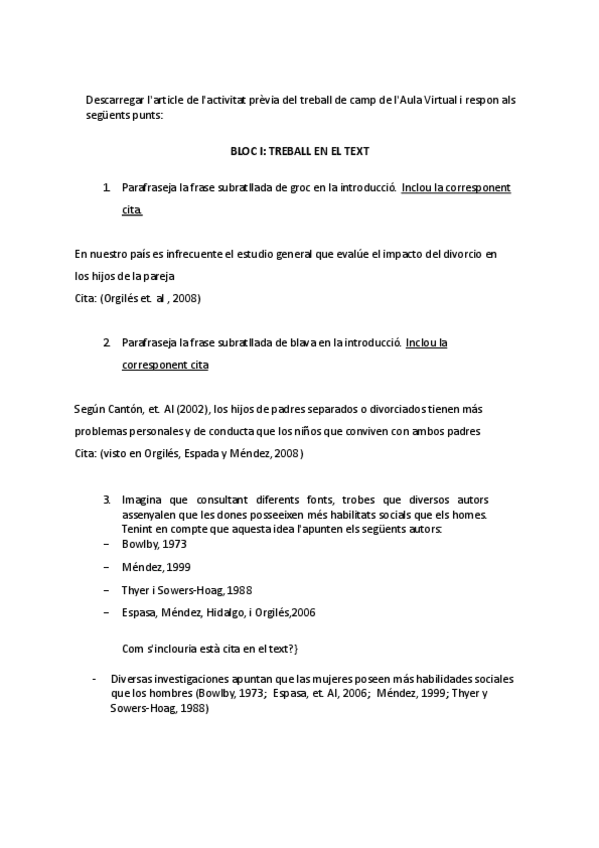 Descarregar l'article de l'activitat prèvia del treball de camp de l'Aula Virtual i respon als següents punts:

BLOC I: TREBALL EN EL TEXT

1. Parafraseja la frase subratllada de groc en la introducció. Inclou la corresponent cita.

En nuestro país es infrecuente el estudio general que evalúe el impacto del divorcio en los hijos de la pareja
Cita: (Orgilés et. al , 2008)

2. Parafraseja la frase subratllada de blava en la introducció. Inclou la corresponent cita

Según Cantón, et. Al (2002), los hijos de padres separados o divorciados tienen más problemas personales y de conducta que los niños que conviven con ambos padres
Cita: (visto en Orgilés, Espada y Méndez, 2008)

3. Imagina que consultant diferents fonts, trobes que diversos autors assenyalen que les dones posseeixen més habilitats socials que els homes. Tenint en compte que aquesta idea l'apunten els següents autors:
– Bowlby, 1973
– Méndez, 1999
– Thyer i Sowers-Hoag, 1988
– Espasa, Méndez, Hidalgo, i Orgilés,2006

Com s'inclouria està cita en el text?}

- Diversas investigaciones apuntan que las mujeres poseen más habilidades sociales que los hombres (Bowlby, 1973; Espasa, et. Al, 2006; Méndez, 1999; Thyer y Sowers-Hoag, 1988)